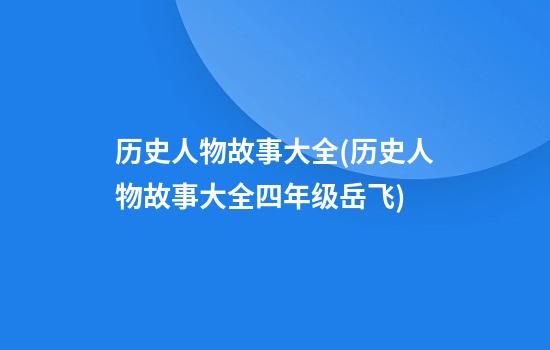 历史人物故事大全(历史人物故事大全四年级岳飞)